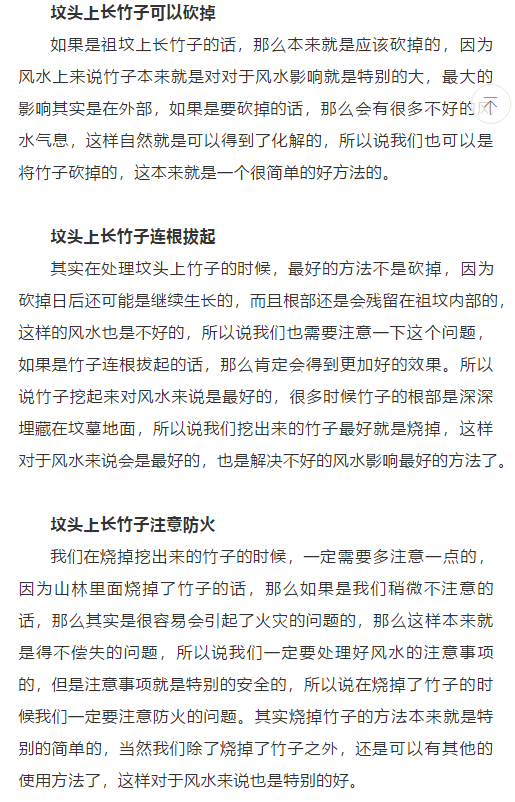 坟头上长竹子可以砍掉

如果是祖坟上长竹子的话，那么本来就是应该砍掉的，因为风水上来说竹子本来就是对对于风水影响就是特别的大，最大的影响其实是在外部，如果是要砍掉的话，那么会有很多不好的风水气息，这样自然就是可以得到了化解的，所以说我们也可以是将竹子砍掉的，这本来就是一个很简单的好方法的。

坟头上长竹子连根拔起

其实在处理坟头上竹子的时候，最好的方法不是砍掉，因为砍掉日后还可能是继续生长的，而且根部还是会残留在祖坟内部的，这样的风水也是不好的，所以说我们也需要注意一下这个问题，如果是竹子连根拔起的话，那么肯定会得到更加好的效果。所以说竹子挖起来对风水来说是最好的，很多时候竹子的根部是深深埋藏在坟墓地面，所以说我们挖出来的竹子最好就是烧掉，这样对于风水来说会是最好的，也是解决不好的风水影响最好的方法了。

坟头上长竹子注意防火

我们在烧掉挖出来的竹子的时候，一定需要多注意一点的，因为山林里面烧掉了竹子的话，那么如果是我们稍微不注意的话，那么其实是很容易会引起了火灾的问题的，那么这样本来就是得不偿失的问题，所以说我们一定要处理好风水的注意事项的，但是注意事项就是特别的安全的，所以说在烧掉了竹子的时候我们一定要注意防火的问题。其实烧掉竹子的方法本来就是特别的简单的，当然我们除了烧掉了竹子之外，还是可以有其他的使用方法了，这样对于风水来说也是特别的好。